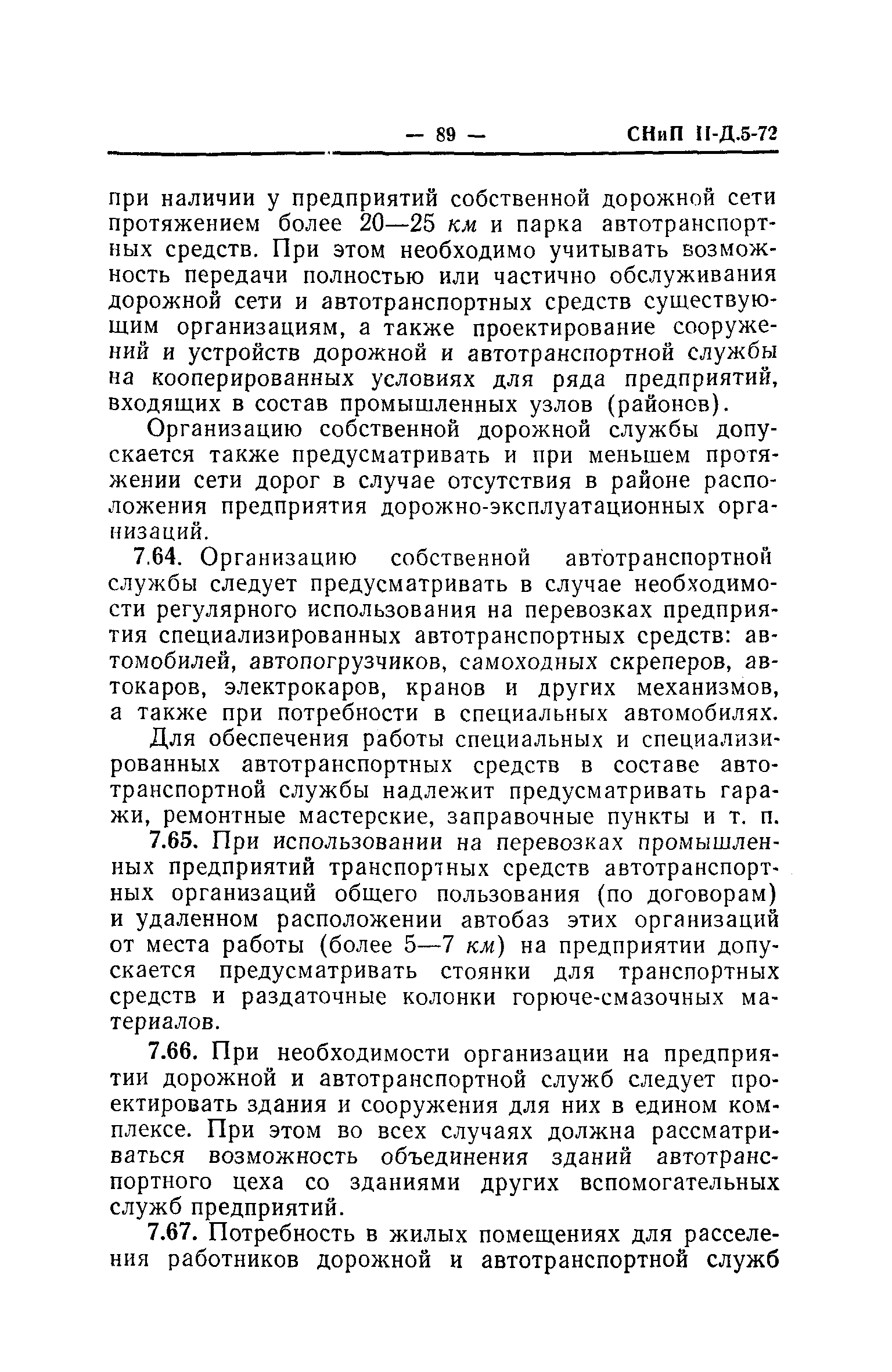 — 89 — СНиП II-Д.5-72

при наличии у предприятий собственной дорожной сети протяжением более 20—25 км и парка автотранспортных средств. При этом необходимо учитывать возможность передачи полностью или частично обслуживания дорожной сети и автотранспортных средств существующим организациям, а также проектирование сооружений и устройств дорожной и автотранспортной службы на кооперированных условиях для ряда предприятий, входящих в состав промышленных узлов (районов).

Организацию собственной дорожной службы допускается также предусматривать и при меньшем протяжении сети дорог в случае отсутствия в районе расположения предприятия дорожно-эксплуатационных организаций.

7.64. Организацию собственной автотранспортной службы следует предусматривать в случае необходимости регулярного использования на перевозках предприятия специализированных автотранспортных средств: автомобилей, автопогрузчиков, самоходных скреперов, автокаров, электрокаров, кранов и других механизмов, а также при потребности в специальных автомобилях.

Для обеспечения работы специальных и специализированных автотранспортных средств в составе автотранспортной службы надлежит предусматривать гаражи, ремонтные мастерские, заправочные пункты и т. п.

7.65. При использовании на перевозках промышленных предприятий транспортных средств автотранспортных организаций общего пользования (по договорам) и удаленном расположении автобаз этих организаций от места работы (более 5—7 км) на предприятии допускается предусматривать стоянки для транспортных средств и раздаточные колонки горюче-смазочных материалов.

7.66. При необходимости организации на предприятии дорожной и автотранспортной служб следует проектировать здания и сооружения для них в едином комплексе. При этом во всех случаях должна рассматриваться возможность объединения зданий автотранспортного цеха со зданиями других вспомогательных служб предприятий.

7.67. Потребность в жилых помещениях для расселения работников дорожной и автотранспортной служб